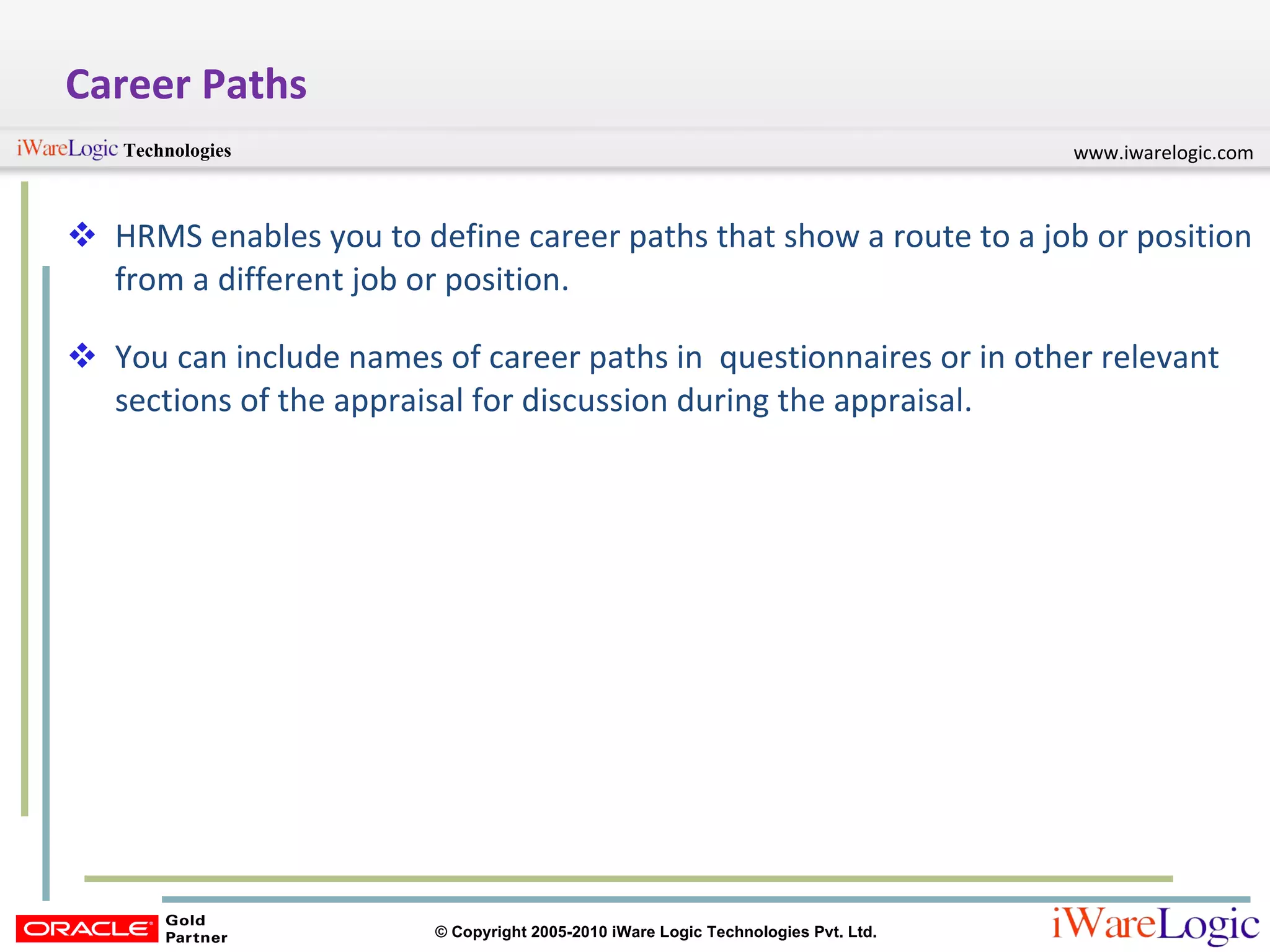 Career Paths

iWareLogic Technologies

www.iwarelogic.com

❖ HRMS enables you to define career paths that show a route to a job or position from a different job or position.

❖ You can include names of career paths in  questionnaires or in other relevant sections of the appraisal for discussion during the appraisal.

ORACLE Gold Partner

© Copyright 2005-2010 iWare Logic Technologies Pvt. Ltd.

iWareLogic